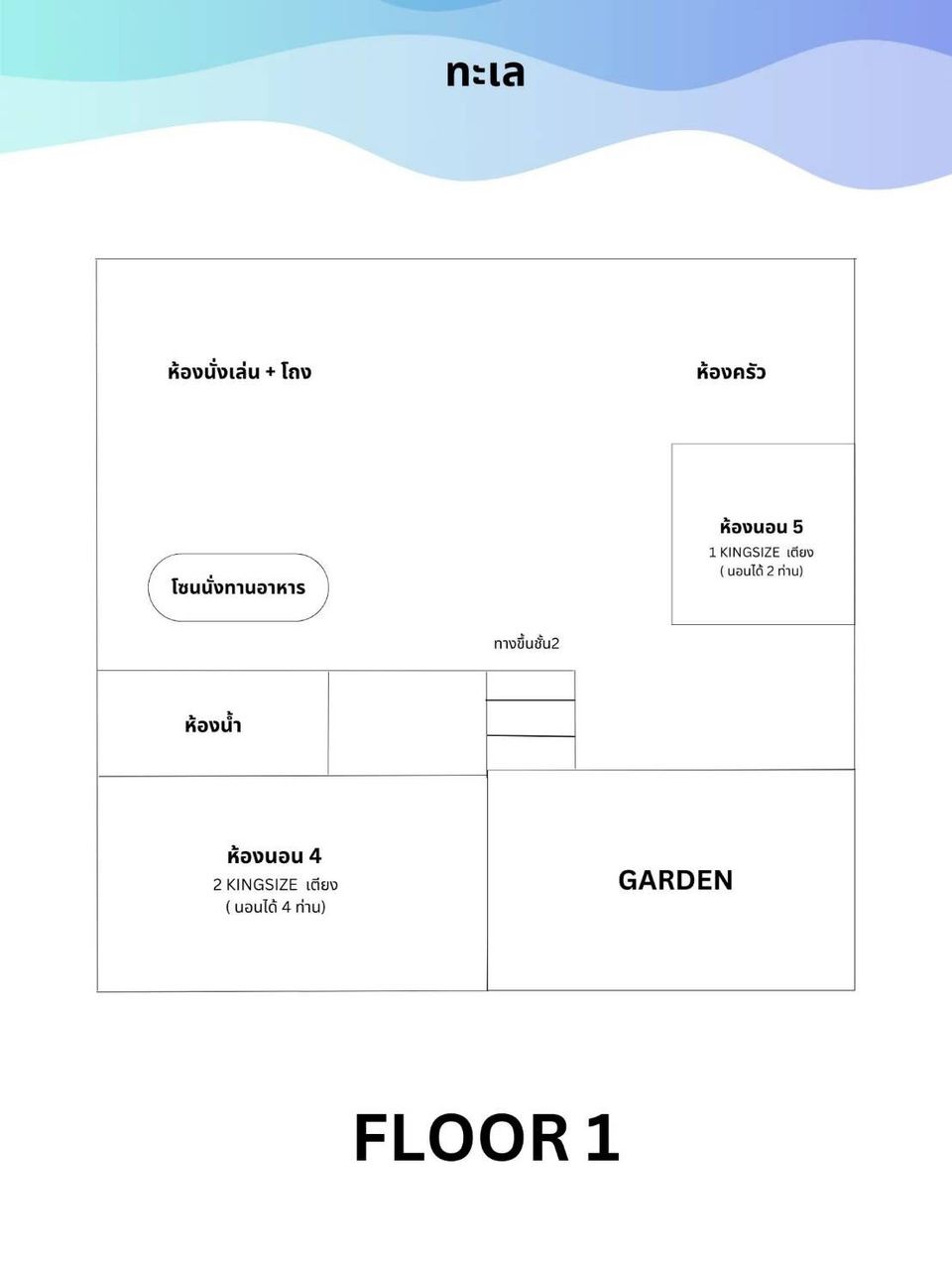 ทะเล

ห้องนั่งเล่น + โถง

ห้องครัว

ห้องนอน 5
1 KINGSIZE เตียง
( นอนได้ 2 ท่าน)

โซนนั่งทานอาหาร

ทางขึ้นชั้น2

ห้องน้ำ

ห้องนอน 4
2 KINGSIZE เตียง
( นอนได้ 4 ท่าน)

GARDEN

FLOOR 1